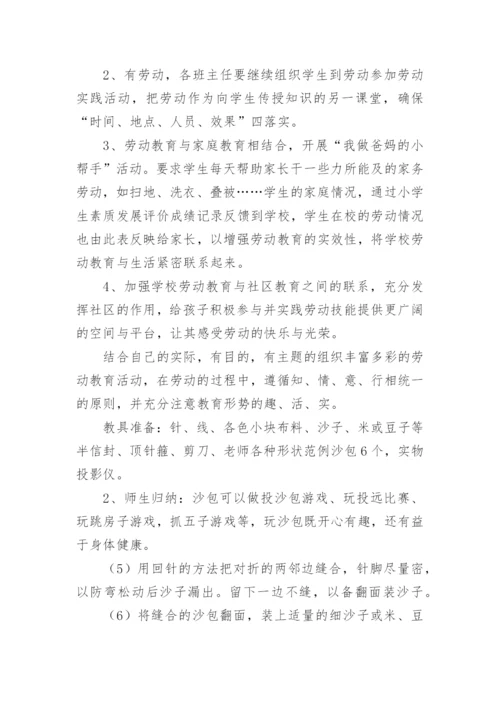 2、有劳动，各班主任要继续组织学生到劳动参加劳动实践活动，把劳动作为向学生传授知识的另一课堂，确保“时间、地点、人员、效果”四落实。

3、劳动教育与家庭教育相结合，开展“我做爸妈的小帮手”活动。要求学生每天帮助家长干一些力所能及的家务劳动，如扫地、洗衣、叠被……学生的家庭情况，通过小学生素质发展评价成绩记录反馈到学校，学生在校的劳动情况也由此表反映给家长，以增强劳动教育的实效性，将学校劳动教育与生活紧密联系起来。

4、加强学校劳动教育与社区教育之间的联系，充分发挥社区的作用，给孩子积极参与并实践劳动技能提供更广阔的空间与平台，让其感受劳动的快乐与光荣。

结合自己的实际，有目的，有主题的组织丰富多彩的劳动教育活动，在劳动的过程中，遵循知、情、意、行相统一的原则，并充分注意教育形势的趣、活、实。

教具准备：针、线、各色小块布料、沙子、米或豆子等半信封、顶针箍、剪刀、老师各种形状范例沙包6个，实物投影仪。

2、师生归纳：沙包可以做投沙包游戏、玩投远比赛、玩跳房子游戏，抓五子游戏等，玩沙包既开心有趣，还有益于身体健康。

（5）用回针的方法把对折的两邻边缝合，针脚尽量密，以防弯松动后沙子漏出。留下一边不缝，以备翻面装沙子。

（6）将缝合的沙包翻面，装上适量的细沙子或米、豆